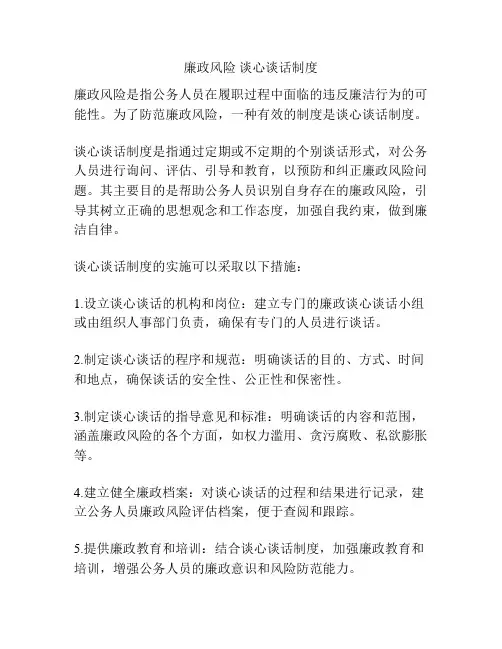 廉政风险 谈心谈话制度

廉政风险是指公务人员在履职过程中面临的违反廉洁行为的可能性。为了防范廉政风险，一种有效的制度是谈心谈话制度。

谈心谈话制度是指通过定期或不定期的个别谈话形式，对公务人员进行询问、评估、引导和教育，以预防和纠正廉政风险问题。其主要目的是帮助公务人员识别自身存在的廉政风险，引导其树立正确的思想观念和工作态度，加强自我约束，做到廉洁自律。

谈心谈话制度的实施可以采取以下措施：

1.设立谈心谈话的机构和岗位：建立专门的廉政谈心谈话小组或由组织人事部门负责，确保有专门的人员进行谈话。

2.制定谈心谈话的程序和规范：明确谈话的目的、方式、时间和地点，确保谈话的安全性、公正性和保密性。

3.制定谈心谈话的指导意见和标准：明确谈话的内容和范围，涵盖廉政风险的各个方面，如权力滥用、贪污腐败、私欲膨胀等。

4.建立健全廉政档案：对谈心谈话的过程和结果进行记录，建立公务人员廉政风险评估档案，便于查阅和跟踪。

5.提供廉政教育和培训：结合谈心谈话制度，加强廉政教育和培训，增强公务人员的廉政意识和风险防范能力。